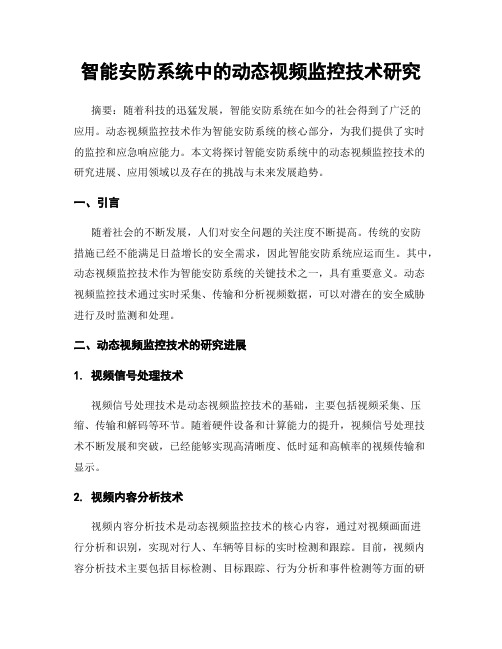 智能安防系统中的动态视频监控技术研究

摘要：随着科技的迅猛发展，智能安防系统在如今的社会得到了广泛的应用。动态视频监控技术作为智能安防系统的核心部分，为我们提供了实时的监控和应急响应能力。本文将探讨智能安防系统中的动态视频监控技术的研究进展、应用领域以及存在的挑战与未来发展趋势。

一、引言

随着社会的不断发展，人们对安全问题的关注度不断提高。传统的安防措施已经不能满足日益增长的安全需求，因此智能安防系统应运而生。其中，动态视频监控技术作为智能安防系统的关键技术之一，具有重要意义。动态视频监控技术通过实时采集、传输和分析视频数据，可以对潜在的安全威胁进行及时监测和处理。

二、动态视频监控技术的研究进展

1. 视频信号处理技术

视频信号处理技术是动态视频监控技术的基础，主要包括视频采集、压缩、传输和解码等环节。随着硬件设备和计算能力的提升，视频信号处理技术不断发展和突破，已经能够实现高清晰度、低时延和高帧率的视频传输和显示。

2. 视频内容分析技术

视频内容分析技术是动态视频监控技术的核心内容，通过对视频画面进行分析和识别，实现对行人、车辆等目标的实时检测和跟踪。目前，视频内容分析技术主要包括目标检测、目标跟踪、行为分析和事件检测等方面的研